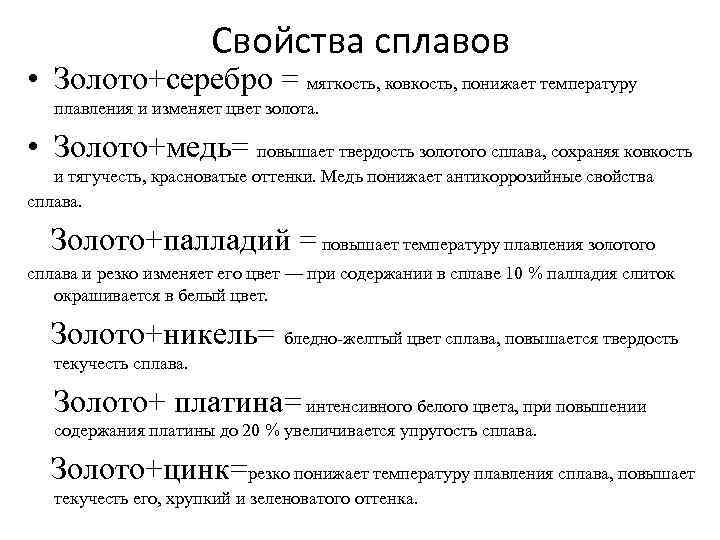 Свойства сплавов

• Золото+серебро = мягкость, ковкость, понижает температуру плавления и изменяет цвет золота.

• Золото+медь= повышает твердость золотого сплава, сохраняя ковкость и тягучесть, красноватые оттенки. Медь понижает антикоррозийные свойства сплава.

Золото+палладий = повышает температуру плавления золотого сплава и резко изменяет его цвет — при содержании в сплаве 10 % палладия слиток окрашивается в белый цвет.

Золото+никель= бледно-желтый цвет сплава, повышается твердость текучесть сплава.

Золото+ платина= интенсивного белого цвета, при повышении содержания платины до 20 % увеличивается упругость сплава.

Золото+цинк=резко понижает температуру плавления сплава, повышает текучесть его, хрупкий и зеленоватого оттенка.